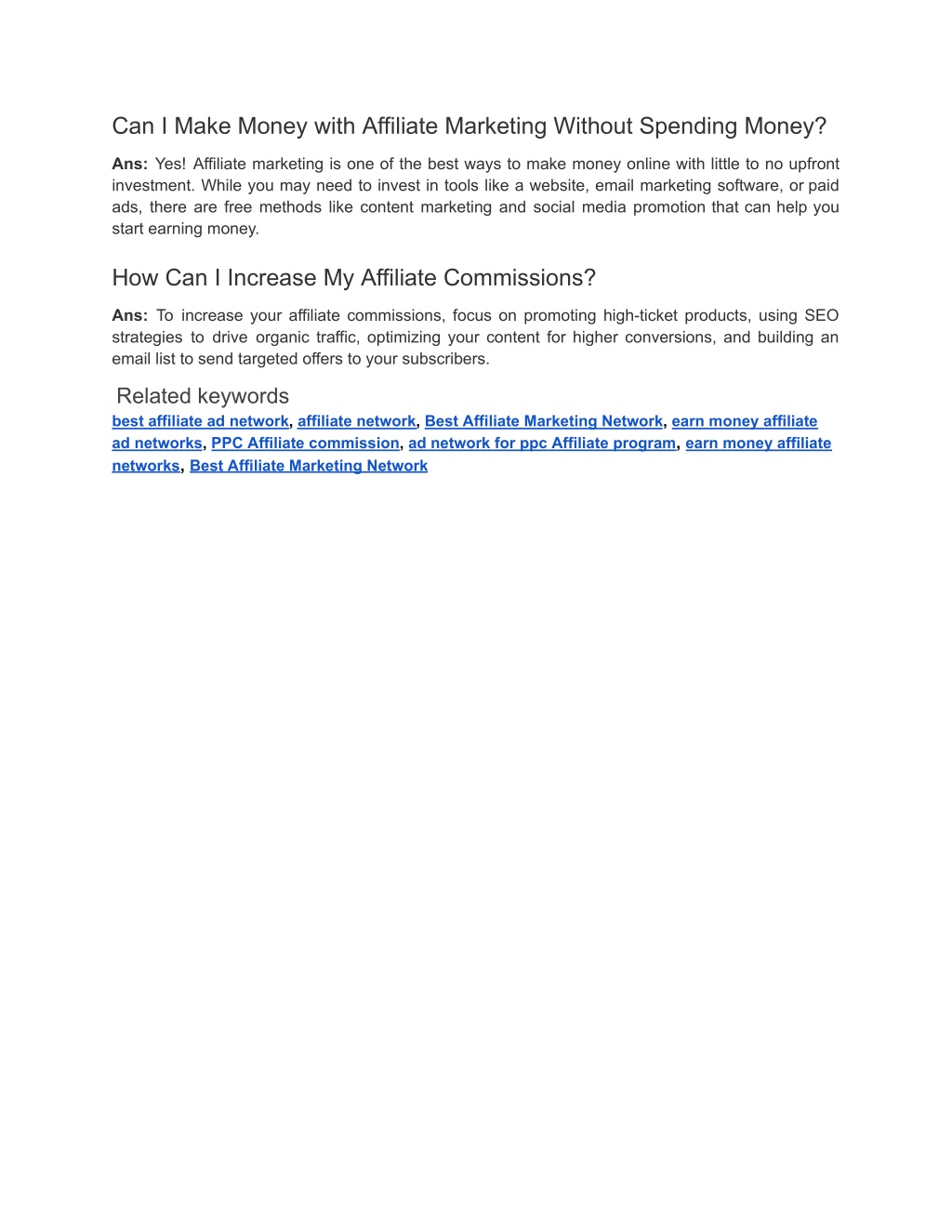 Can I Make Money with Affiliate Marketing Without Spending Money?

Ans: Yes! Affiliate marketing is one of the best ways to make money online with little to no upfront investment. While you may need to invest in tools like a website, email marketing software, or paid ads, there are free methods like content marketing and social media promotion that can help you start earning money.

How Can I Increase My Affiliate Commissions?

Ans: To increase your affiliate commissions, focus on promoting high-ticket products, using SEO strategies to drive organic traffic, optimizing your content for higher conversions, and building an email list to send targeted offers to your subscribers.

Related keywords

best affiliate ad network, affiliate network, Best Affiliate Marketing Network, earn money affiliate ad networks, PPC Affiliate commission, ad network for ppc Affiliate program, earn money affiliate networks, Best Affiliate Marketing Network